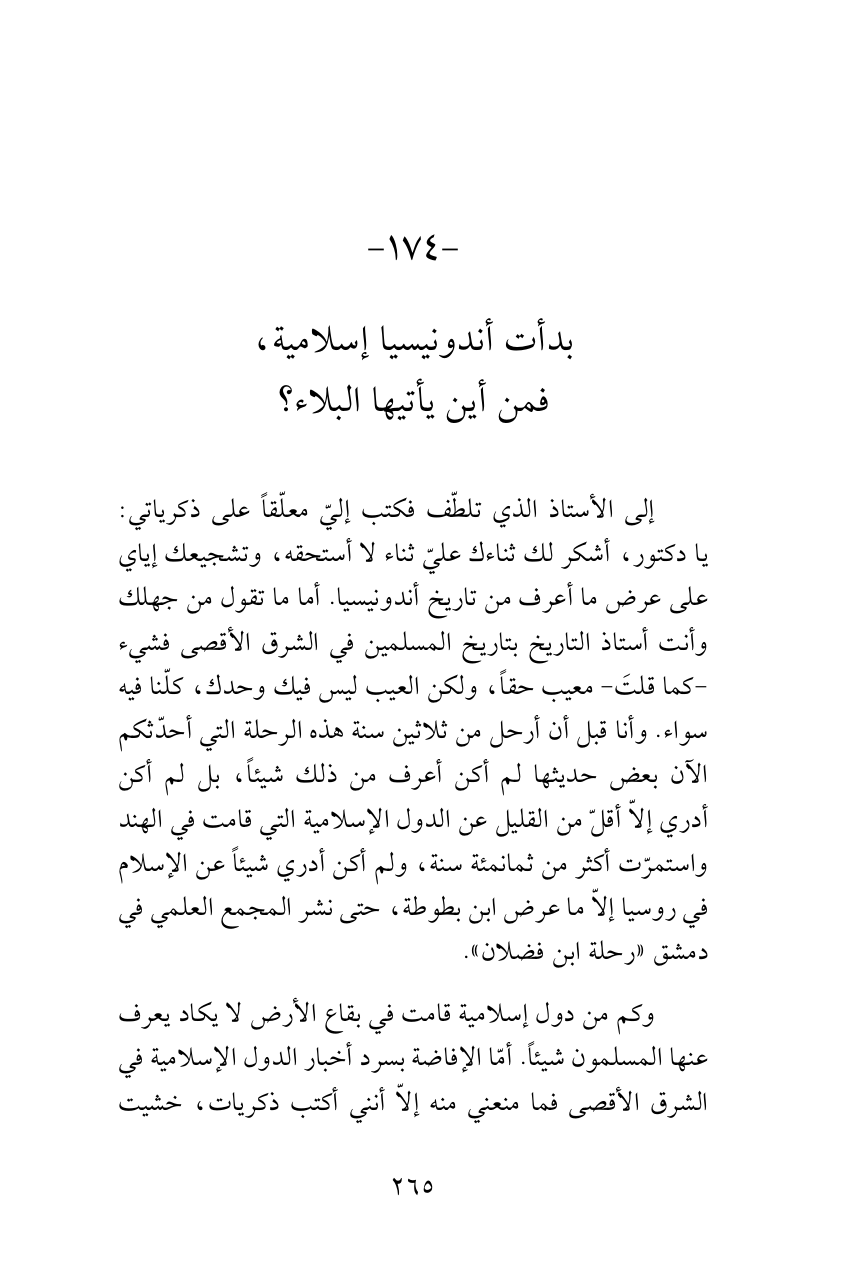 -١٧٤-

بدأت أندونيسيا إسلامية،
فمن أين يأتيها البلاء؟

إلى الأستاذ الذي تلطّف فكتب إليّ معلّقاً على ذكرياتي: يا دكتور، أشكر لك ثناءك عليّ ثناء لا أستحقه، وتشجيعك إياي على عرض ما أعرف من تاريخ أندونيسيا. أما ما تقول من جهلك وأنت أستاذ التاريخ بتاريخ المسلمين في الشرق الأقصى فشيء -كما قلتَ- معيب حقاً، ولكن العيب ليس فيك وحدك، كلّنا فيه سواء. وأنا قبل أن أرحل من ثلاثين سنة هذه الرحلة التي أحدّثكم الآن بعض حديثها لم أكن أعرف من ذلك شيئاً، بل لم أكن أدري إلاّ أقلّ من القليل عن الدول الإسلامية التي قامت في الهند واستمرّت أكثر من ثمانمئة سنة، ولم أكن أدري شيئاً عن الإسلام في روسيا إلاّ ما عرض ابن بطوطة، حتى نشر المجمع العلمي في دمشق «رحلة ابن فضلان».

وكم من دول إسلامية قامت في بقاع الأرض لا يكاد يعرف عنها المسلمون شيئاً. أمّا الإفاضة بسرد أخبار الدول الإسلامية في الشرق الأقصى فما منعني منه إلاّ أنني أكتب ذكريات، خشيت

٢٦٥